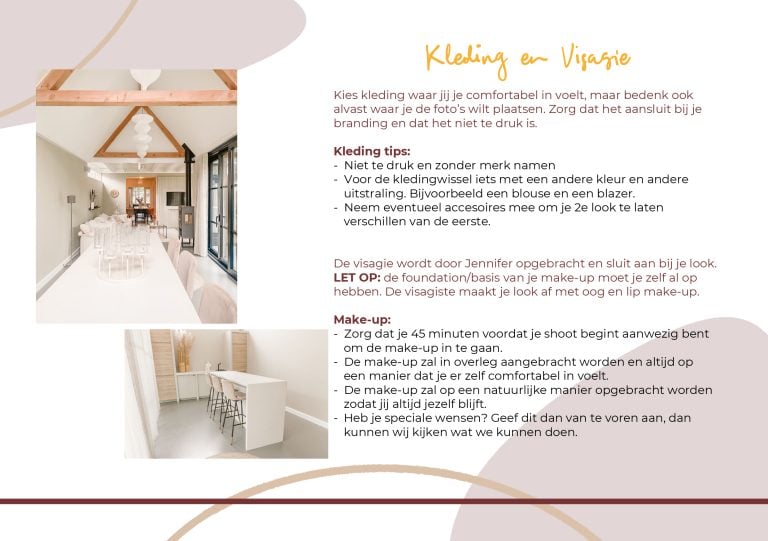 Kleding en Visagie

Kies kleding waar jij je comfortabel in voelt, maar bedenk ook alvast waar je de foto's wilt plaatsen. Zorg dat het aansluit bij je branding en dat het niet te druk is.

Kleding tips:
- Niet te druk en zonder merk namen
- Voor de kledingwissel iets met een andere kleur en andere uitstraling. Bijvoorbeeld een blouse en een blazer.
- Neem eventueel accesoires mee om je 2e look te laten verschillen van de eerste.

De visagie wordt door Jennifer opgebracht en sluit aan bij je look. LET OP: de foundation/basis van je make-up moet je zelf al op hebben. De visagiste maakt je look af met oog en lip make-up.

Make-up:
- Zorg dat je 45 minuten voordat je shoot begint aanwezig bent om de make-up in te gaan.
- De make-up zal in overleg aangebracht worden en altijd op een manier dat je er zelf comfortabel in voelt.
- De make-up zal op een natuurlijke manier opgebracht worden zodat jij altijd jezelf blijft.
- Heb je speciale wensen? Geef dit dan van te voren aan, dan kunnen wij kijken wat we kunnen doen.